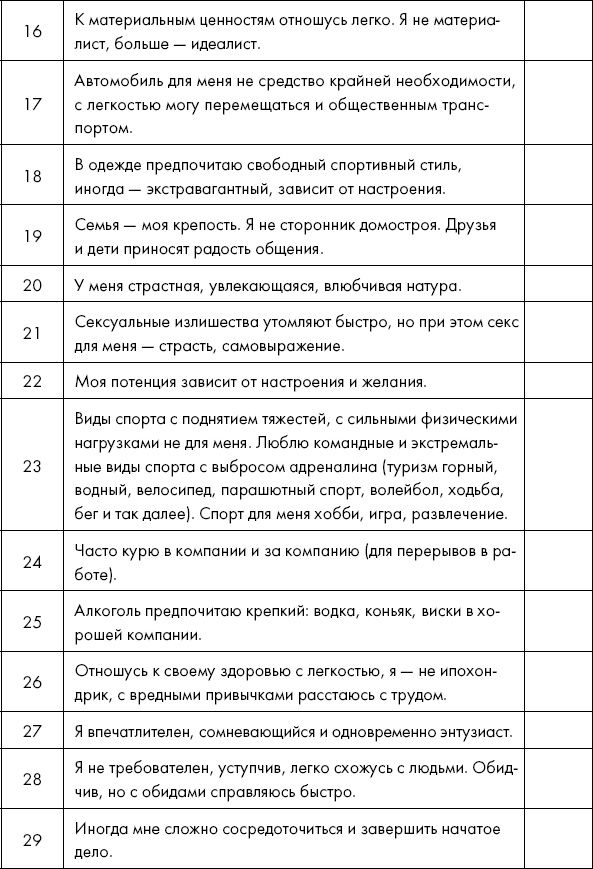 | | | |
|---|---|---|
| 16 | К материальным ценностям отношусь легко. Я не материалист, больше — идеалист. | |
| 17 | Автомобиль для меня не средство крайней необходимости, с легкостью могу перемещаться и общественным транспортом. | |
| 18 | В одежде предпочитаю свободный спортивный стиль, иногда — экстравагантный, зависит от настроения. | |
| 19 | Семья — моя крепость. Я не сторонник домостроя. Друзья и дети приносят радость общения. | |
| 20 | У меня страстная, увлекающаяся, влюбчивая натура. | |
| 21 | Сексуальные излишества утомляют быстро, но при этом секс для меня — страсть, самовыражение. | |
| 22 | Моя потенция зависит от настроения и желания. | |
| 23 | Виды спорта с поднятием тяжестей, с сильными физическими нагрузками не для меня. Люблю командные и экстремальные виды спорта с выбросом адреналина (туризм горный, водный, велосипед, парашютный спорт, волейбол, ходьба, бег и так далее). Спорт для меня хобби, игра, развлечение. | |
| 24 | Часто курю в компании и за компанию (для перерывов в работе). | |
| 25 | Алкоголь предпочитаю крепкий: водка, коньяк, виски в хорошей компании. | |
| 26 | Отношусь к своему здоровью с легкостью, я — не ипохондрик, с вредными привычками расстаюсь с трудом. | |
| 27 | Я впечатлителен, сомневающийся и одновременно энтузиаст. | |
| 28 | Я не требователен, уступчив, легко схожусь с людьми. Обидчив, но с обидами справляюсь быстро. | |
| 29 | Иногда мне сложно сосредоточиться и завершить начатое дело. | |